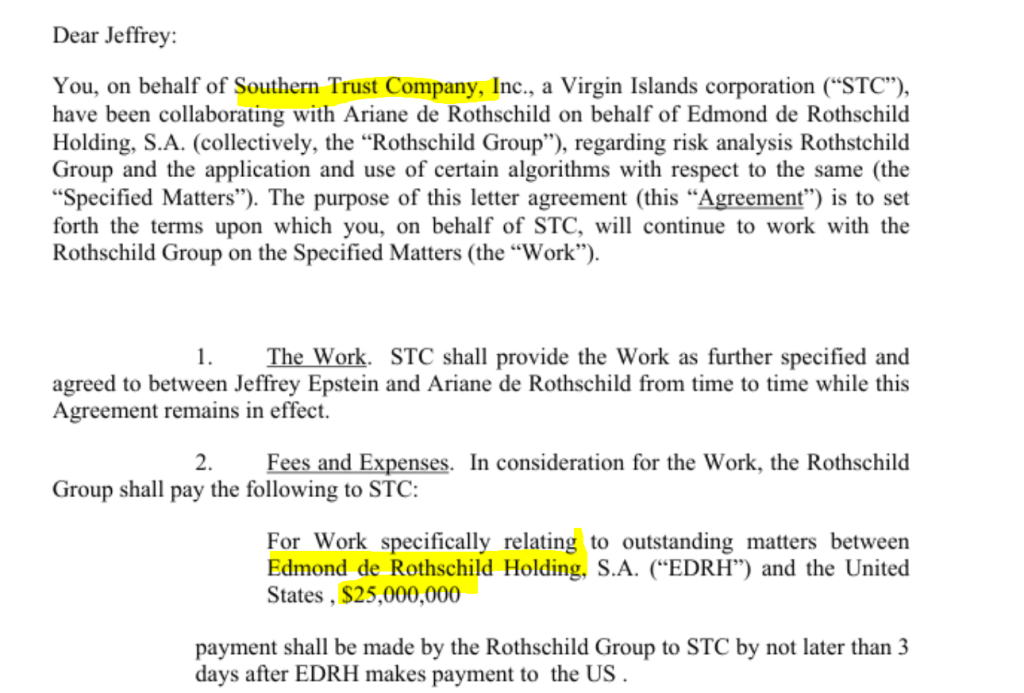 Dear Jeffrey:

You, on behalf of Southern Trust Company, Inc., a Virgin Islands corporation ("STC"), have been collaborating with Ariane de Rothschild on behalf of Edmond de Rothschild Holding, S.A. (collectively, the "Rothschild Group"), regarding risk analysis Rothstchild Group and the application and use of certain algorithms with respect to the same (the "Specified Matters"). The purpose of this letter agreement (this "Agreement") is to set forth the terms upon which you, on behalf of STC, will continue to work with the Rothschild Group on the Specified Matters (the "Work").

1. The Work. STC shall provide the Work as further specified and agreed to between Jeffrey Epstein and Ariane de Rothschild from time to time while this Agreement remains in effect.

2. Fees and Expenses. In consideration for the Work, the Rothschild Group shall pay the following to STC:

For Work specifically relating to outstanding matters between Edmond de Rothschild Holding, S.A. ("EDRH") and the United States , $25,000,000

payment shall be made by the Rothschild Group to STC by not later than 3 days after EDRH makes payment to the US .